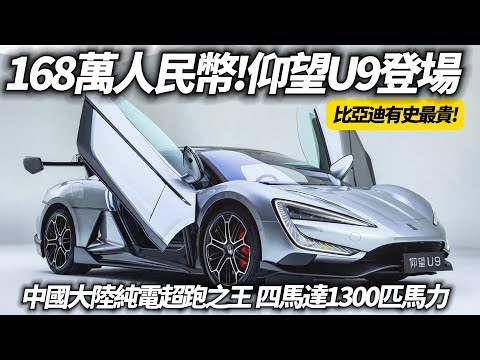 168萬人民幣!仰望U9登場

比亞迪有史最貴!

仰望 U9

中國大陸純電超跑之王 四馬達1300匹馬力